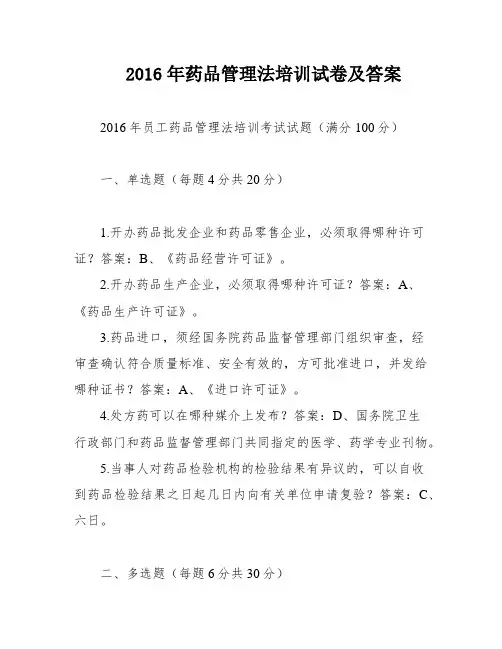 2016 年药品管理法培训试卷及答案

2016 年员工药品管理法培训考试试题（满分 100 分）

一、单选题（每题 4 分共 20 分）

1.开办药品批发企业和药品零售企业，必须取得哪种许可证？答案：B、《药品经营许可证》。

2.开办药品生产企业，必须取得哪种许可证？答案：A、《药品生产许可证》。

3.药品进口，须经国务院药品监督管理部门组织审查，经审查确认符合质量标准、安全有效的，方可批准进口，并发给哪种证书？答案：A、《进口许可证》。

4.处方药可以在哪种媒介上发布？答案：D、国务院卫生行政部门和药品监督管理部门共同指定的医学、药学专业刊物。

5.当事人对药品检验机构的检验结果有异议的，可以自收到药品检验结果之日起几日内向有关单位申请复验？答案：C、六日。

二、多选题（每题 6 分共 30 分）